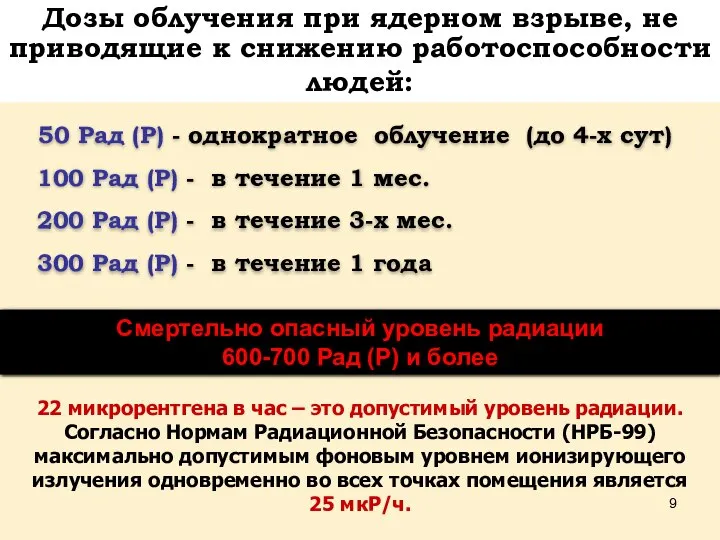 Дозы облучения при ядерном взрыве, не приводящие к снижению работоспособности людей:

50 Рад (Р) - однократное облучение (до 4-х сут)

100 Рад (Р) - в течение 1 мес.

200 Рад (Р) - в течение 3-х мес.

300 Рад (Р) - в течение 1 года

Смертельно опасный уровень радиации 600-700 Рад (Р) и более

22 микрорентгена в час – это допустимый уровень радиации. Согласно Нормам Радиационной Безопасности (НРБ-99) максимально допустимым фоновым уровнем ионизирующего излучения одновременно во всех точках помещения является 25 мкР/ч.

9